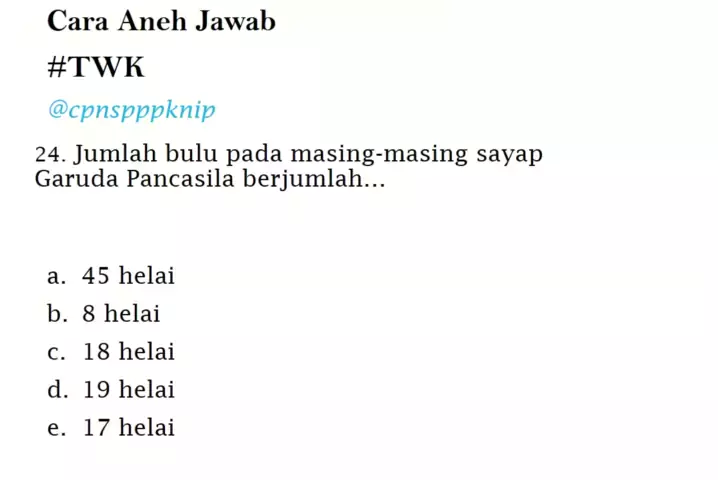 Cara Aneh Jawab

#TWK

@cpnspppknip

24. Jumlah bulu pada masing-masing sayap Garuda Pancasila berjumlah...

a. 45 helai
b. 8 helai
c. 18 helai
d. 19 helai
e. 17 helai